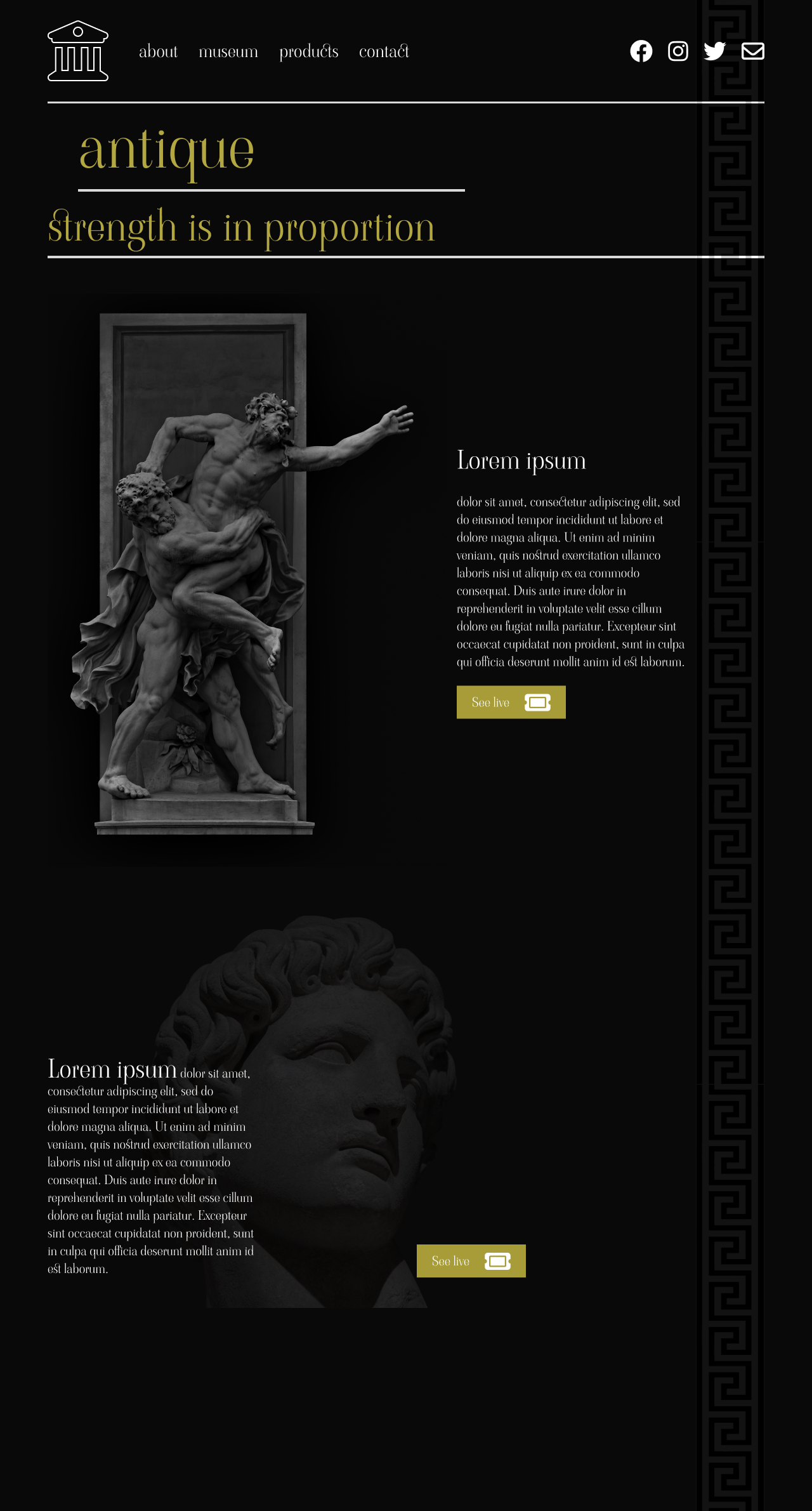 about museum products contact

antique

strength is in proportion

Lorem ipsum

dolor sit amet, consectetur adipiscing elit, sed do eiusmod tempor incididunt ut labore et dolore magna aliqua. Ut enim ad minim veniam, quis nostrud exercitation ullamco laboris nisi ut aliquip ex ea commodo consequat. Duis aute irure dolor in reprehenderit in voluptate velit esse cillum dolore eu fugiat nulla pariatur. Excepteur sint occaecat cupidatat non proident, sunt in culpa qui officia deserunt mollit anim id est laborum.

See live

Lorem ipsum dolor sit amet, consectetur adipiscing elit, sed do eiusmod tempor incididunt ut labore et dolore magna aliqua. Ut enim ad minim veniam, quis nostrud exercitation ullamco laboris nisi ut aliquip ex ea commodo consequat. Duis aute irure dolor in reprehenderit in voluptate velit esse cillum dolore eu fugiat nulla pariatur. Excepteur sint occaecat cupidatat non proident, sunt in culpa qui officia deserunt mollit anim id est laborum.

See live